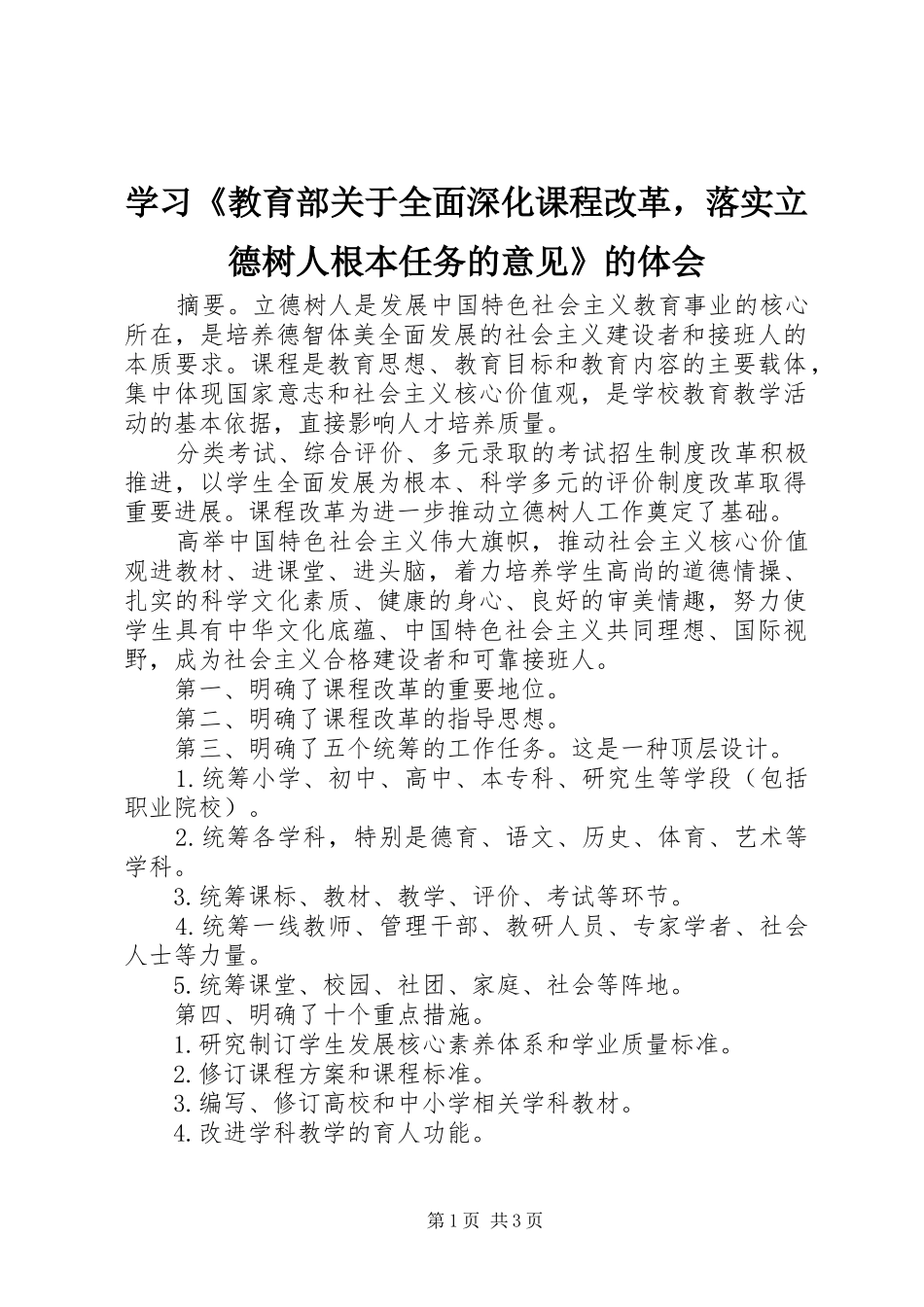 学习《教育部关于全面深化课程改革，落实立德树人根本任务的意见》的体会

摘要。立德树人是发展中国特色社会主义教育事业的核心所在，是培养德智体美全面发展的社会主义建设者和接班人的本质要求。课程是教育思想、教育目标和教育内容的主要载体，集中体现国家意志和社会主义核心价值观，是学校教育教学活动的基本依据，直接影响人才培养质量。

分类考试、综合评价、多元录取的考试招生制度改革积极推进，以学生全面发展为根本、科学多元的评价制度改革取得重要进展。课程改革为进一步推动立德树人工作奠定了基础。

高举中国特色社会主义伟大旗帜，推动社会主义核心价值观进教材、进课堂、进头脑，着力培养学生高尚的道德情操、扎实的科学文化素质、健康的身心、良好的审美情趣，努力使学生具有中华文化底蕴、中国特色社会主义共同理想、国际视野，成为社会主义合格建设者和可靠接班人。

第一、明确了课程改革的重要地位。

第二、明确了课程改革的指导思想。

第三、明确了五个统筹的工作任务。这是一种顶层设计。

1.统筹小学、初中、高中、本专科、研究生等学段（包括职业院校）。

2.统筹各学科，特别是德育、语文、历史、体育、艺术等学科。

3.统筹课标、教材、教学、评价、考试等环节。

4.统筹一线教师、管理干部、教研人员、专家学者、社会人士等力量。

5.统筹课堂、校园、社团、家庭、社会等阵地。

第四、明确了十个重点措施。

1.研究制订学生发展核心素养体系和学业质量标准。

2.修订课程方案和课程标准。

3.编写、修订高校和中小学相关学科教材。

4.改进学科教学的育人功能。

第1页 共3页